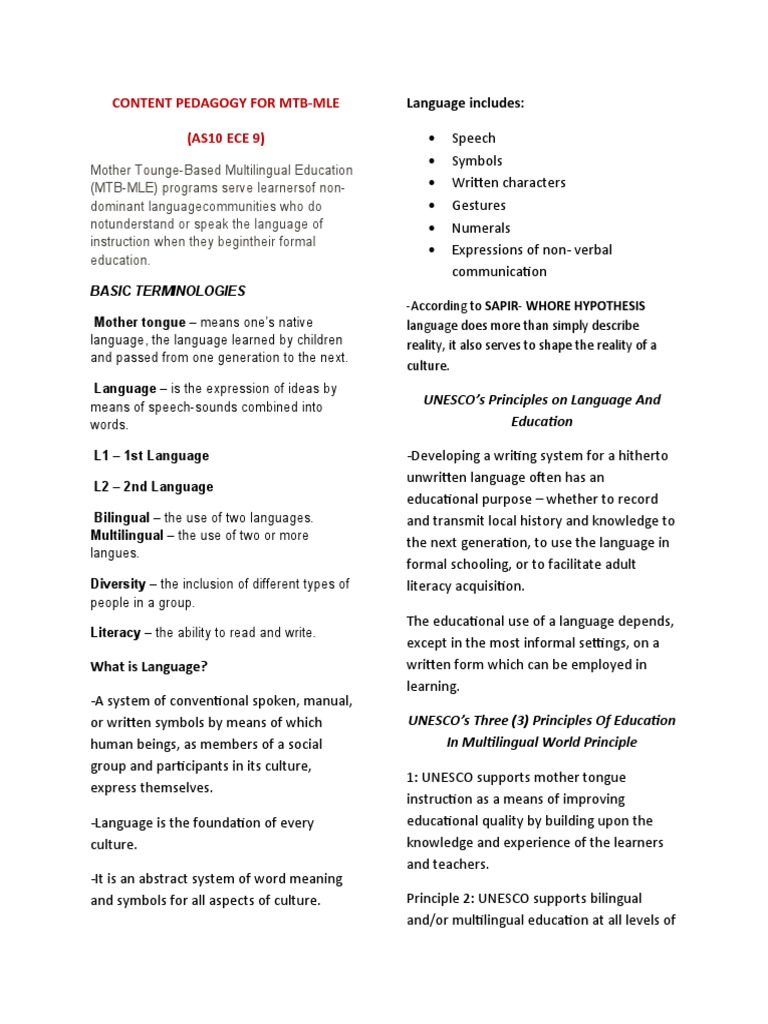 CONTENT PEDAGOGY FOR MTB-MLE

(AS10 ECE 9)

Mother Tounge-Based Multilingual Education (MTB-MLE) programs serve learnersof non-dominant languagecommunities who do notunderstand or speak the language of instruction when they begintheir formal education.

BASIC TERMINOLOGIES

Mother tongue – means one's native language, the language learned by children and passed from one generation to the next.

Language – is the expression of ideas by means of speech-sounds combined into words.

L1 – 1st Language

L2 – 2nd Language

Bilingual – the use of two languages.
Multilingual – the use of two or more langues.

Diversity – the inclusion of different types of people in a group.

Literacy – the ability to read and write.

What is Language?

-A system of conventional spoken, manual, or written symbols by means of which human beings, as members of a social group and participants in its culture, express themselves.

-Language is the foundation of every culture.

-It is an abstract system of word meaning and symbols for all aspects of culture.

Language includes:

• Speech
• Symbols
• Written characters
• Gestures
• Numerals
• Expressions of non- verbal communication

-According to SAPIR- WHORE HYPOTHESIS language does more than simply describe reality, it also serves to shape the reality of a culture.

UNESCO's Principles on Language And Education

-Developing a writing system for a hitherto unwritten language often has an educational purpose – whether to record and transmit local history and knowledge to the next generation, to use the language in formal schooling, or to facilitate adult literacy acquisition.

The educational use of a language depends, except in the most informal settings, on a written form which can be employed in learning.

UNESCO's Three (3) Principles Of Education In Multilingual World Principle

1: UNESCO supports mother tongue instruction as a means of improving educational quality by building upon the knowledge and experience of the learners and teachers.

Principle 2: UNESCO supports bilingual and/or multilingual education at all levels of